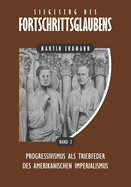 SIEGESZUG DES
FORTSCHRITTSGLAUBENS

MARTIN ERDMANN

BAND 3

PROGRESSIVISMUS ALS TRIEBFEDER
DES AMERIKANISCHEN IMPERIALISMUS